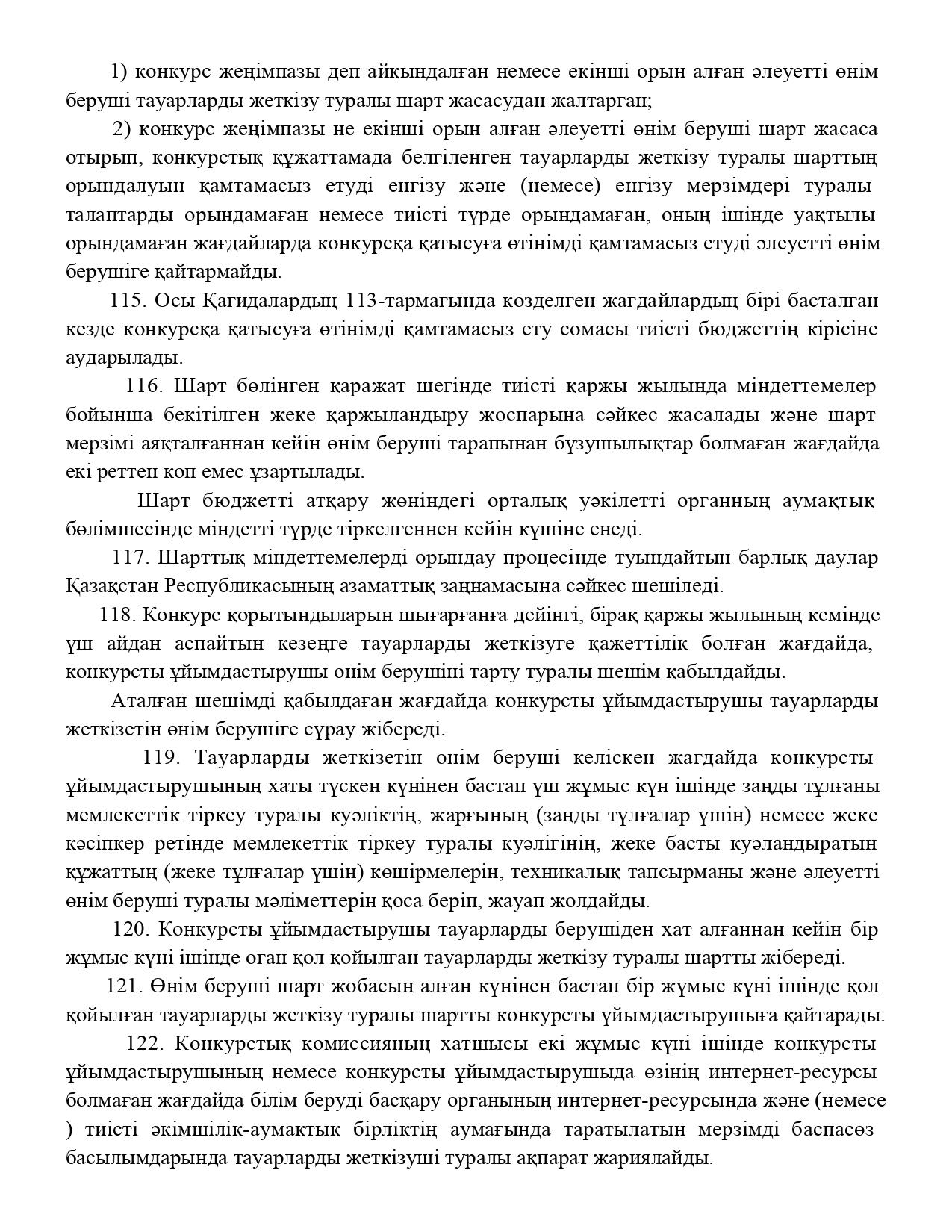 1) конкурс жеңімпазы деп айқындалған немесе екінші орын алған әлеуетті өнім беруші тауарларды жеткізу туралы шарт жасасудан жалтарған;

2) конкурс жеңімпазы не екінші орын алған әлеуетті өнім беруші шарт жасаса отырып, конкурстық құжаттамада белгіленген тауарларды жеткізу туралы шарттың орындалуын қамтамасыз етуді енгізу және (немесе) енгізу мерзімдері туралы талаптарды орындамаған немесе тиісті түрде орындамаған, оның ішінде уақтылы орындамаған жағдайларда конкурсқа қатысуға өтінімді қамтамасыз етуді әлеуетті өнім берушіге қайтармайды.

115. Осы Қағидалардың 113-тармағында көзделген жағдайлардың бірі басталған кезде конкурсқа қатысуға өтінімді қамтамасыз ету сомасы тиісті бюджеттің кірісіне аударылады.

116. Шарт бөлінген қаражат шегінде тиісті қаржы жылында міндеттемелер бойынша бекітілген жеке қаржыландыру жоспарына сәйкес жасалады және шарт мерзімі аяқталғаннан кейін өнім беруші тарапынан бұзушылықтар болмаған жағдайда екі реттен көп емес ұзартылады.

Шарт бюджетті атқару жөніндегі орталық уәкілетті органның аумақтық бөлімшесінде міндетті түрде тіркелгеннен кейін күшіне енеді.

117. Шарттық міндеттемелерді орындау процесінде туындайтын барлық даулар Қазақстан Республикасының азаматтық заңнамасына сәйкес шешіледі.

118. Конкурс қорытындыларын шығарғанға дейінгі, бірақ қаржы жылының кемінде үш айдан аспайтын кезеңге тауарларды жеткізуге қажеттілік болған жағдайда, конкурсты ұйымдастырушы өнім берушіні тарту туралы шешім қабылдайды.

Аталған шешімді қабылдаған жағдайда конкурсты ұйымдастырушы тауарларды жеткізетін өнім берушіге сұрау жібереді.

119. Тауарларды жеткізетін өнім беруші келіскен жағдайда конкурсты ұйымдастырушының хаты түскен күнінен бастап үш жұмыс күн ішінде заңды тұлғаны мемлекеттік тіркеу туралы куәліктің, жарғының (заңды тұлғалар үшін) немесе жеке кәсіпкер ретінде мемлекеттік тіркеу туралы куәлігінің, жеке басты куәландыратын құжаттың (жеке тұлғалар үшін) көшірмелерін, техникалық тапсырманы және әлеуетті өнім беруші туралы мәліметтерін қоса беріп, жауап жолдайды.

120. Конкурсты ұйымдастырушы тауарларды берушіден хат алғаннан кейін бір жұмыс күні ішінде оған қол қойылған тауарларды жеткізу туралы шартты жібереді.

121. Өнім беруші шарт жобасын алған күнінен бастап бір жұмыс күні ішінде қол қойылған тауарларды жеткізу туралы шартты конкурсты ұйымдастырушыға қайтарады.

122. Конкурстық комиссияның хатшысы екі жұмыс күні ішінде конкурсты ұйымдастырушының немесе конкурсты ұйымдастырушыда өзінің интернет-ресурсы болмаған жағдайда білім беруді басқару органының интернет-ресурсында және (немесе ) тиісті әкімшілік-аумақтық бірліктің аумағында таратылатын мерзімді баспасөз басылымдарында тауарларды жеткізуші туралы ақпарат жариялайды.